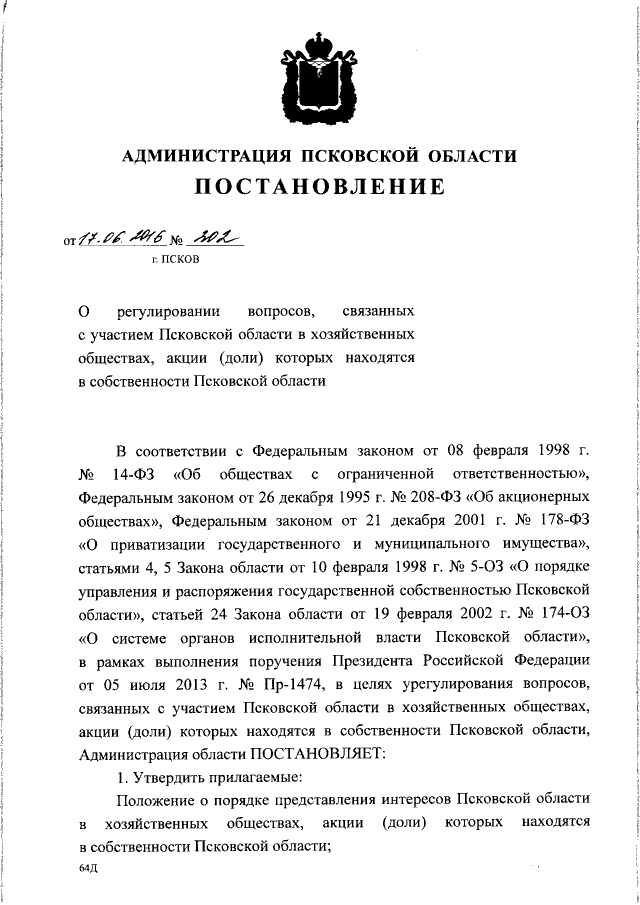 АДМИНИСТРАЦИЯ ПСКОВСКОЙ ОБЛАСТИ
ПОСТАНОВЛЕНИЕ

от 17.06.2016 № 202
г. ПСКОВ

О регулировании вопросов, связанных с участием Псковской области в хозяйственных обществах, акции (доли) которых находятся в собственности Псковской области

В соответствии с Федеральным законом от 08 февраля 1998 г. № 14-ФЗ «Об обществах с ограниченной ответственностью», Федеральным законом от 26 декабря 1995 г. № 208-ФЗ «Об акционерных обществах», Федеральным законом от 21 декабря 2001 г. № 178-ФЗ «О приватизации государственного и муниципального имущества», статьями 4, 5 Закона области от 10 февраля 1998 г. № 5-ОЗ «О порядке управления и распоряжения государственной собственностью Псковской области», статьей 24 Закона области от 19 февраля 2002 г. № 174-ОЗ «О системе органов исполнительной власти Псковской области», в рамках выполнения поручения Президента Российской Федерации от 05 июля 2013 г. № Пр-1474, в целях урегулирования вопросов, связанных с участием Псковской области в хозяйственных обществах, акции (доли) которых находятся в собственности Псковской области, Администрация области ПОСТАНОВЛЯЕТ:

1. Утвердить прилагаемые:

Положение о порядке представления интересов Псковской области в хозяйственных обществах, акции (доли) которых находятся в собственности Псковской области;

64Д